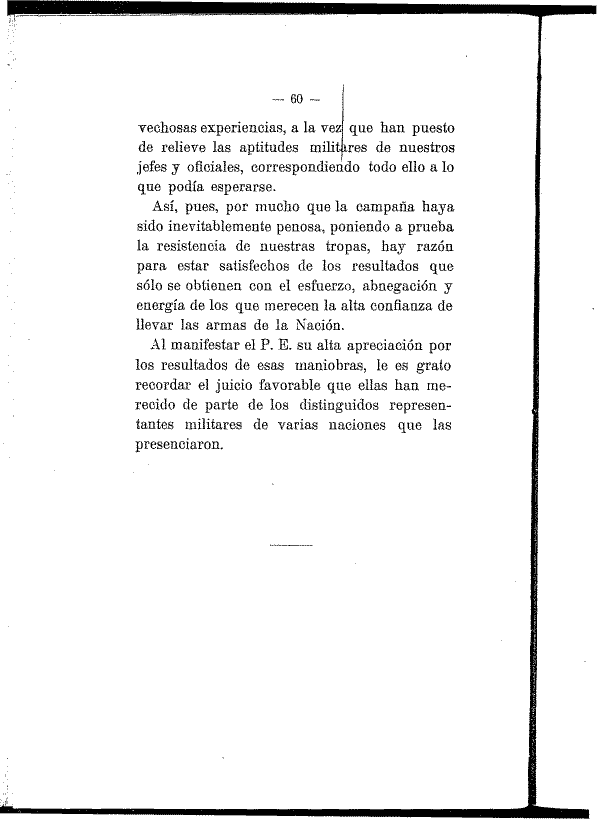 — 60 —

vechosas experiencias, a la vez que han puesto de relieve las aptitudes militares de nuestros jefes y oficiales, correspondiendo todo ello a lo que podía esperarse.

Así, pues, por mucho que la campaña haya sido inevitablemente penosa, poniendo a prueba la resistencia de nuestras tropas, hay razón para estar satisfechos de los resultados que sólo se obtienen con el esfuerzo, abnegación y energía de los que merecen la alta confianza de llevar las armas de la Nación.

Al manifestar el P. E. su alta apreciación por los resultados de esas maniobras, le es grato recordar el juicio favorable que ellas han merecido de parte de los distinguidos representantes militares de varias naciones que las presenciaron.